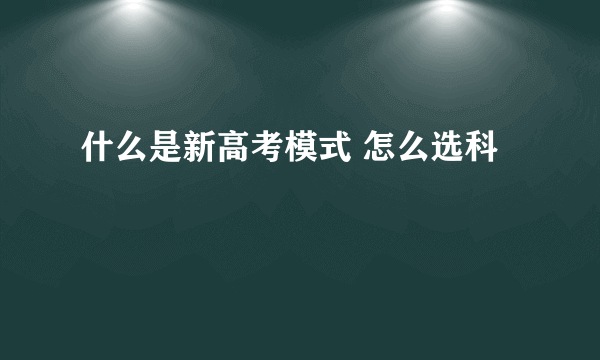 什么是新高考模式 怎么选科